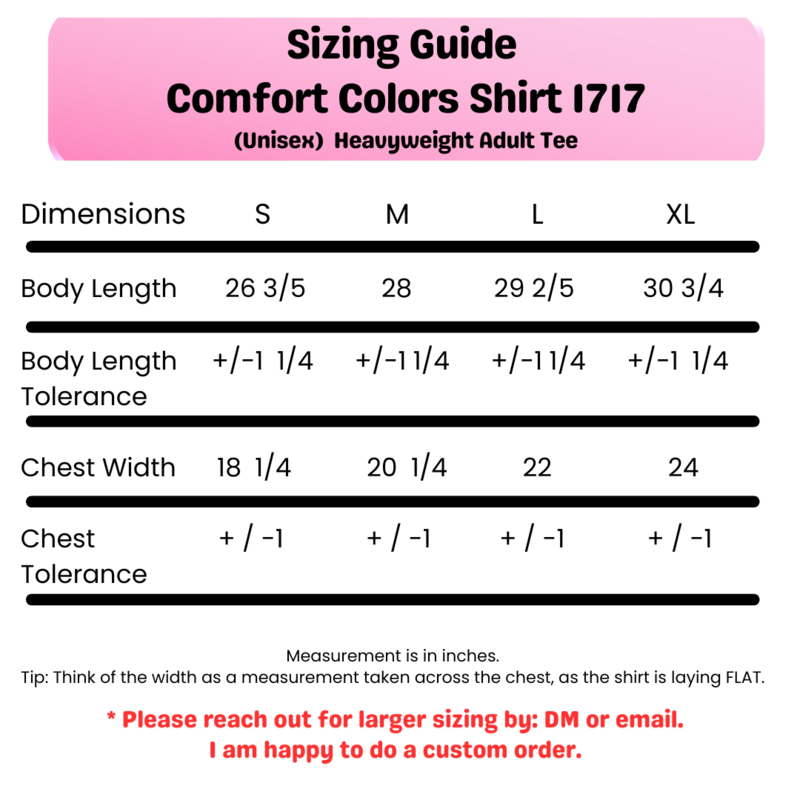 Sizing Guide
Comfort Colors Shirt 1717
(Unisex) Heavyweight Adult Tee

| Dimensions | S | M | L | XL |
|---|---|---|---|---|
| Body Length | 26 3/5 | 28 | 29 2/5 | 30 3/4 |
| Body Length Tolerance | +/-1 1/4 | +/-1 1/4 | +/-1 1/4 | +/-1 1/4 |
| Chest Width | 18 1/4 | 20 1/4 | 22 | 24 |
| Chest Tolerance | + / -1 | + / -1 | + / -1 | + / -1 |

Measurement is in inches.
Tip: Think of the width as a measurement taken across the chest, as the shirt is laying FLAT.

* Please reach out for larger sizing by: DM or email.
I am happy to do a custom order.